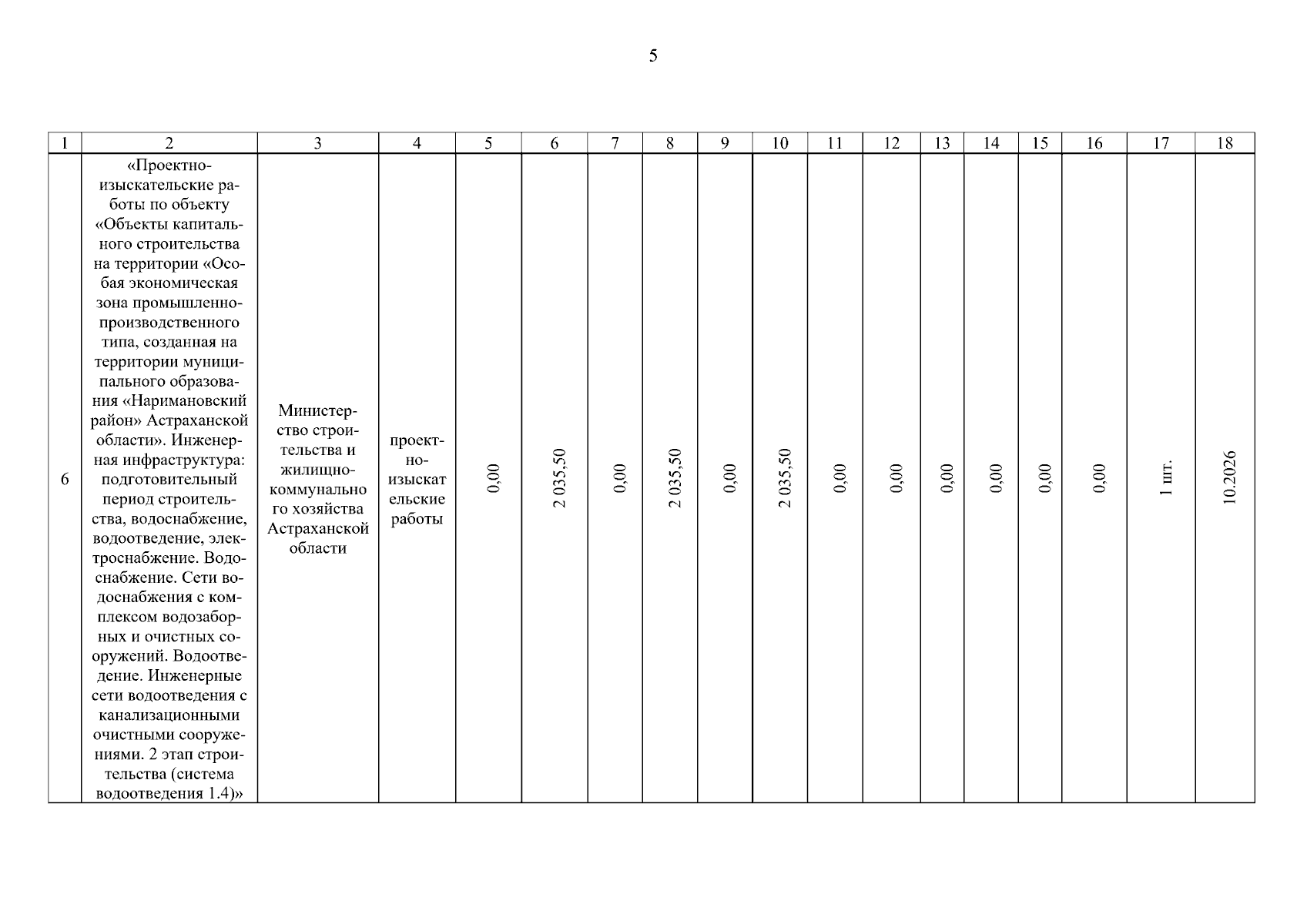 5

| 1 | 2 | 3 | 4 | 5 | 6 | 7 | 8 | 9 | 10 | 11 | 12 | 13 | 14 | 15 | 16 | 17 | 18 |
|---|---|---|---|---|---|---|---|---|---|---|---|---|---|---|---|---|---|
| 6 | «Проектно-изыскательские работы по объекту «Объекты капитального строительства на территории «Особая экономическая зона промышленно-производственного типа, созданная на территории муниципального образования «Наримановский район» Астраханской области». Инженерная инфраструктура: подготовительный период строительства, водоснабжение, водоотведение, электроснабжение. Водоснабжение. Сети водоснабжения с комплексом водозаборных и очистных сооружений. Водоотведение. Инженерные сети водоотведения с канализационными очистными сооружениями. 2 этап строительства (система водоотведения 1.4)» | Министерство строительства и жилищно-коммунального хозяйства Астраханской области | проектно-изыскательские работы | 0,00 | 2 035,50 | 0,00 | 2 035,50 | 0,00 | 2 035,50 | 0,00 | 0,00 | 0,00 | 0,00 | 0,00 | 0,00 | 1 шт. | 10.2026 |